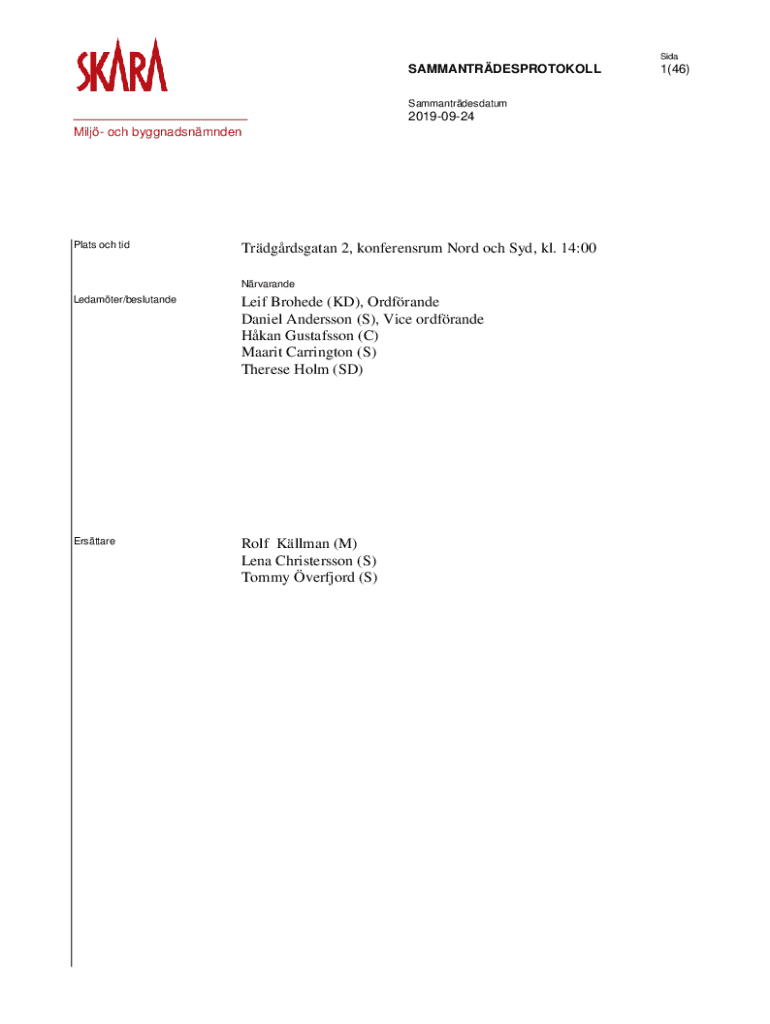 SKARA

SAMMANTRÄDESPROTOKOLL

Sida
1(46)

Sammanträdesdatum
2019-09-24

Miljö- och byggnadsnämnden

Plats och tid

Trädgårdsgatan 2, konferensrum Nord och Syd, kl. 14:00

Närvarande

Ledamöter/beslutande

Leif Brohede (KD), Ordförande
Daniel Andersson (S), Vice ordförande
Håkan Gustafsson (C)
Maarit Carrington (S)
Therese Holm (SD)

Ersättare

Rolf Källman (M)
Lena Christersson (S)
Tommy Överfjord (S)